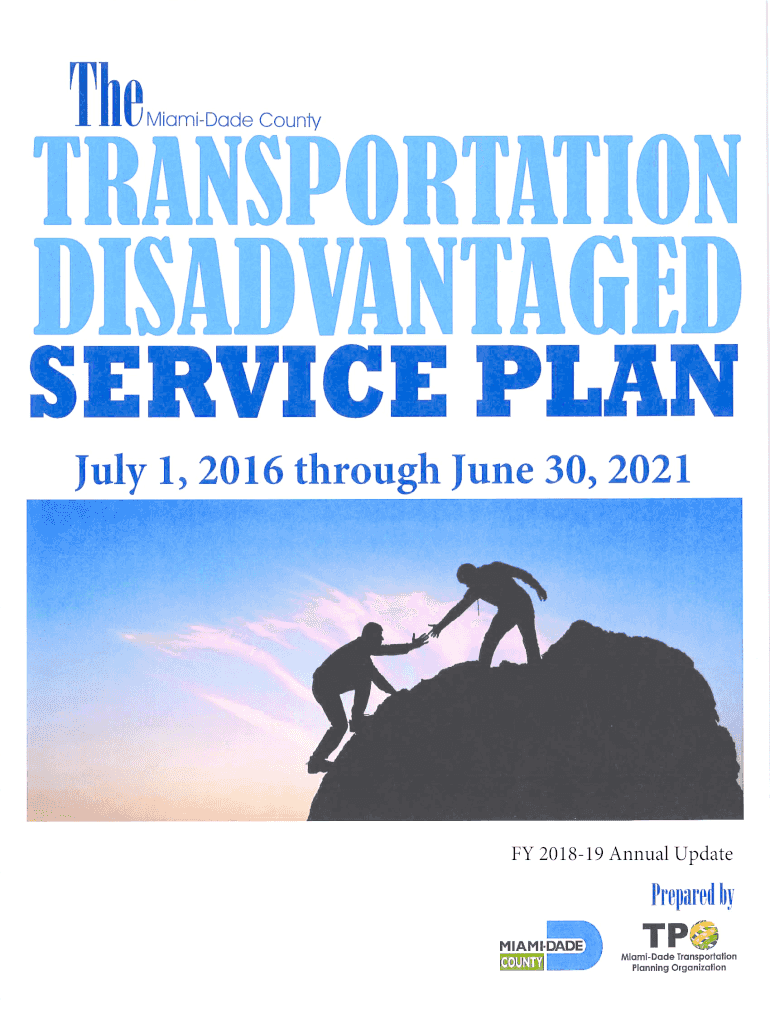 The Miami-Dade County

TRANSPORTATION
DISADVANTAGED
SERVICE PLAN

July 1, 2016 through June 30, 2021

FY 2018-19 Annual Update

Prepared by

MIAMI-DADE
COUNTY

TPO
Miami-Dade Transportation
Planning Organization